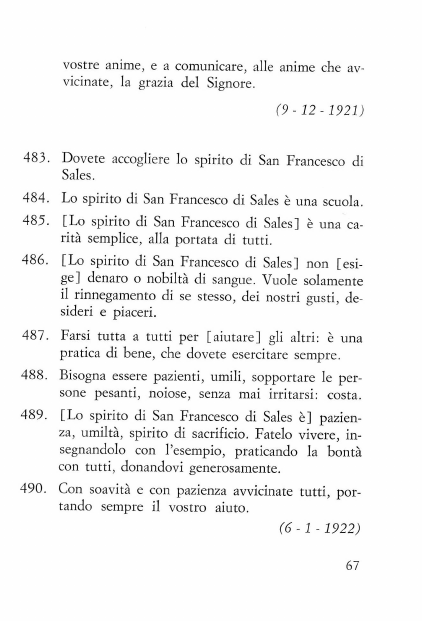 vostre anime, e a comunicare, alle anime che avvicinate, la grazia del Signore.

(9 - 12 - 1921)

483. Dovete accogliere lo spirito di San Francesco di Sales.

484. Lo spirito di San Francesco di Sales è una scuola.

485. [Lo spirito di San Francesco di Sales] è una carità semplice, alla portata di tutti.

486. [Lo spirito di San Francesco di Sales] non [esige] denaro o nobiltà di sangue. Vuole solamente il rinnegamento di se stesso, dei nostri gusti, desideri e piaceri.

487. Farsi tutta a tutti per [aiutare] gli altri: è una pratica di bene, che dovete esercitare sempre.

488. Bisogna essere pazienti, umili, sopportare le persone pesanti, noiose, senza mai irritarsi: costa.

489. [Lo spirito di San Francesco di Sales è] pazienza, umiltà, spirito di sacrificio. Fatelo vivere, insegnandolo con l'esempio, praticando la bontà con tutti, donandovi generosamente.

490. Con soavità e con pazienza avvicinate tutti, portando sempre il vostro aiuto.

(6 - 1 - 1922)

67